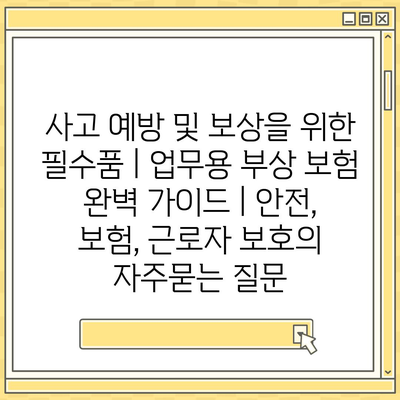 사고 예방 및 보상을 위한 필수품 | 업무용 부상 보험 완벽 가이드 | 안전, 보험, 근로자 보호의 자주묻는 질문